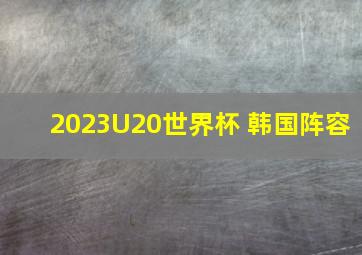 2023U20世界杯 韩国阵容